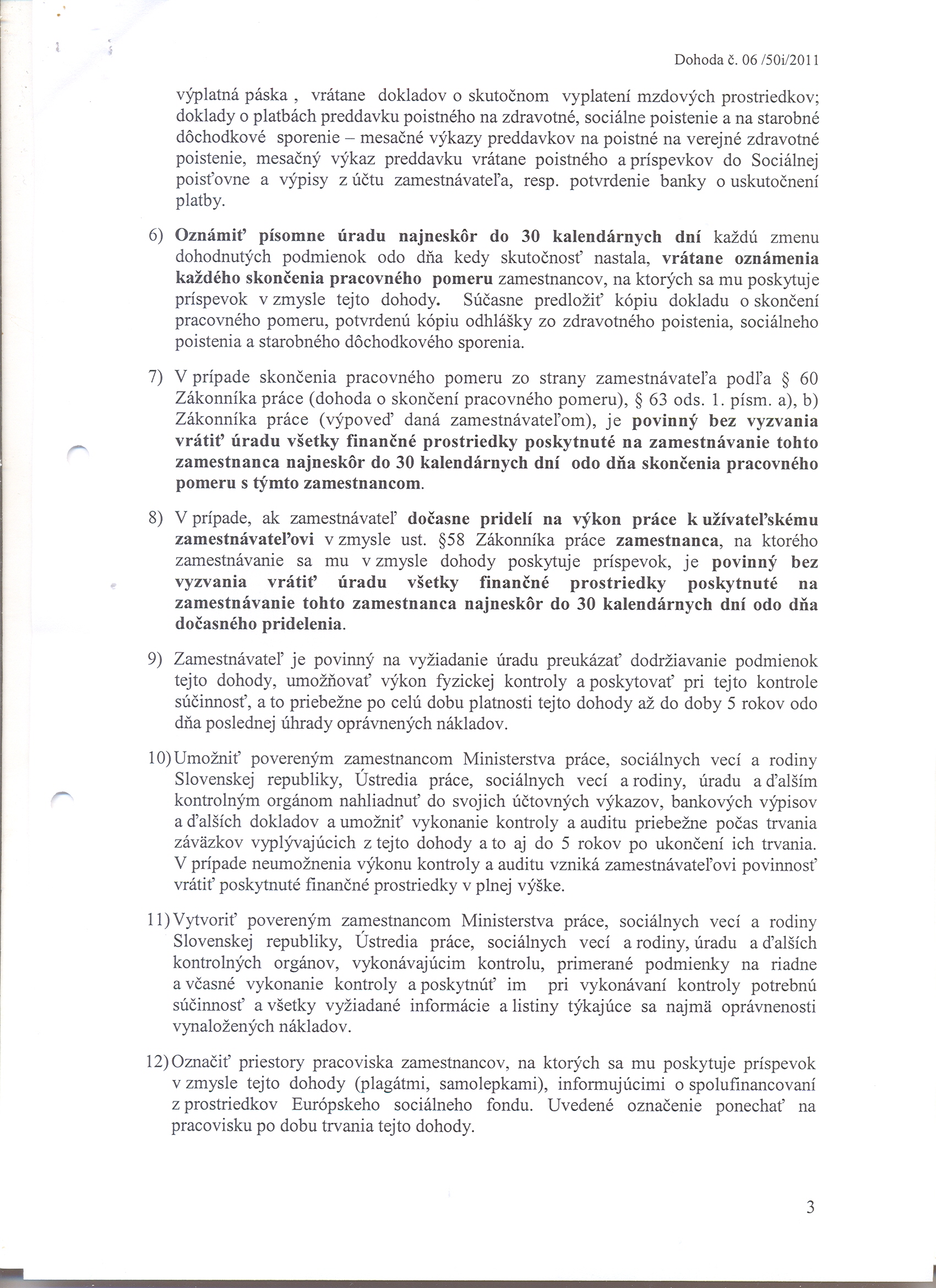 Dohoda č. 06 /50i/2011

výplatná páska , vrátane dokladov o skutočnom vyplatení mzdových prostriedkov; doklady o platbách preddavku poistného na zdravotné, sociálne poistenie a na starobné dôchodkové sporenie – mesačné výkazy preddavkov na poistné na verejné zdravotné poistenie, mesačný výkaz preddavku vrátane poistného a príspevkov do Sociálnej poisťovne a výpisy z účtu zamestnávateľa, resp. potvrdenie banky o uskutočnení platby.

6) Oznámiť písomne úradu najneskôr do 30 kalendárnych dní každú zmenu dohodnutých podmienok odo dňa kedy skutočnosť nastala, vrátane oznámenia každého skončenia pracovného pomeru zamestnancov, na ktorých sa mu poskytuje príspevok v zmysle tejto dohody. Súčasne predložiť kópiu dokladu o skončení pracovného pomeru, potvrdenú kópiu odhlášky zo zdravotného poistenia, sociálneho poistenia a starobného dôchodkového sporenia.

7) V prípade skončenia pracovného pomeru zo strany zamestnávateľa podľa § 60 Zákonníka práce (dohoda o skončení pracovného pomeru), § 63 ods. 1. písm. a), b) Zákonníka práce (výpoveď daná zamestnávateľom), je povinný bez vyzvania vrátiť úradu všetky finančné prostriedky poskytnuté na zamestnávanie tohto zamestnanca najneskôr do 30 kalendárnych dní odo dňa skončenia pracovného pomeru s týmto zamestnancom.

8) V prípade, ak zamestnávateľ dočasne pridelí na výkon práce k užívateľskému zamestnávateľovi v zmysle ust. §58 Zákonníka práce zamestnanca, na ktorého zamestnávanie sa mu v zmysle dohody poskytuje príspevok, je povinný bez vyzvania vrátiť úradu všetky finančné prostriedky poskytnuté na zamestnávanie tohto zamestnanca najneskôr do 30 kalendárnych dní odo dňa dočasného pridelenia.

9) Zamestnávateľ je povinný na vyžiadanie úradu preukázať dodržiavanie podmienok tejto dohody, umožňovať výkon fyzickej kontroly a poskytovať pri tejto kontrole súčinnosť, a to priebežne po celú dobu platnosti tejto dohody až do doby 5 rokov odo dňa poslednej úhrady oprávnených nákladov.

10) Umožniť povereným zamestnancom Ministerstva práce, sociálnych vecí a rodiny Slovenskej republiky, Ústredia práce, sociálnych vecí a rodiny, úradu a ďalším kontrolným orgánom nahliadnuť do svojich účtovných výkazov, bankových výpisov a ďalších dokladov a umožniť vykonanie kontroly a auditu priebežne počas trvania záväzkov vyplývajúcich z tejto dohody a to aj do 5 rokov po ukončení ich trvania. V prípade neumožnenia výkonu kontroly a auditu vzniká zamestnávateľovi povinnosť vrátiť poskytnuté finančné prostriedky v plnej výške.

11) Vytvoriť povereným zamestnancom Ministerstva práce, sociálnych vecí a rodiny Slovenskej republiky, Ústredia práce, sociálnych vecí a rodiny, úradu a ďalších kontrolných orgánov, vykonávajúcim kontrolu, primerané podmienky na riadne a včasné vykonanie kontroly a poskytnúť im pri vykonávaní kontroly potrebnú súčinnosť a všetky vyžiadané informácie a listiny týkajúce sa najmä oprávnenosti vynaložených nákladov.

12) Označiť priestory pracoviska zamestnancov, na ktorých sa mu poskytuje príspevok v zmysle tejto dohody (plagátmi, samolepkami), informujúcimi o spolufinancovaní z prostriedkov Európskeho sociálneho fondu. Uvedené označenie ponechať na pracovisku po dobu trvania tejto dohody.

3